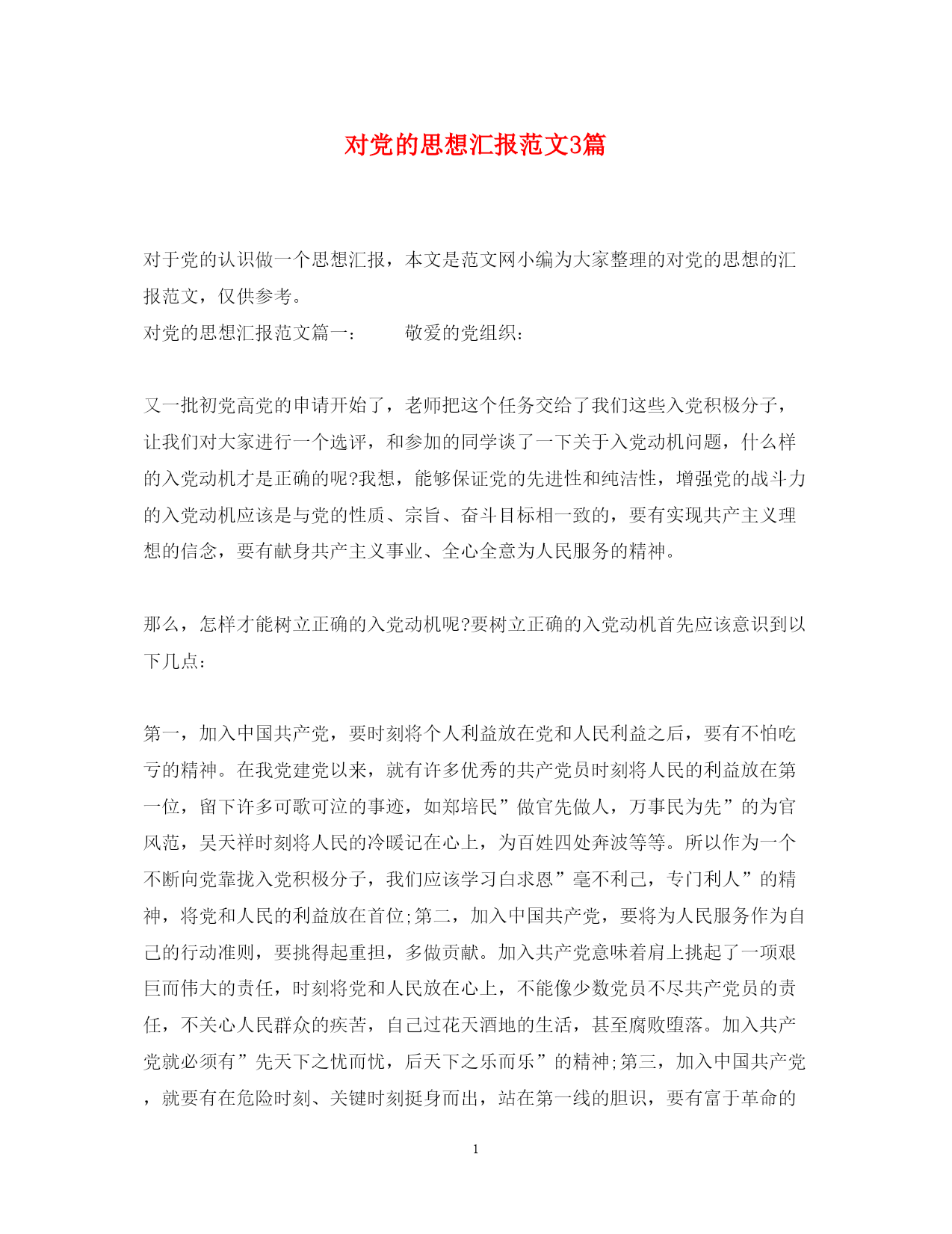 对党的思想汇报范文3篇

对于党的认识做一个思想汇报，本文是范文网小编为大家整理的对党的思想的汇报范文，仅供参考。

对党的思想汇报范文篇一：　　敬爱的党组织：

又一批初党高党的申请开始了，老师把这个任务交给了我们这些入党积极分子，让我们对大家进行一个选评，和参加的同学谈了一下关于入党动机问题，什么样的入党动机才是正确的呢?我想，能够保证党的先进性和纯洁性，增强党的战斗力的入党动机应该是与党的性质、宗旨、奋斗目标相一致的，要有实现共产主义理想的信念，要有献身共产主义事业、全心全意为人民服务的精神。

那么，怎样才能树立正确的入党动机呢?要树立正确的入党动机首先应该意识到以下几点：

第一，加入中国共产党，要时刻将个人利益放在党和人民利益之后，要有不怕吃亏的精神。在我党建党以来，就有许多优秀的共产党员时刻将人民的利益放在第一位，留下许多可歌可泣的事迹，如郑培民”做官先做人，万事民为先”的为官风范，吴天祥时刻将人民的冷暖记在心上，为百姓四处奔波等等。所以作为一个不断向党靠拢入党积极分子，我们应该学习白求恩”毫不利己，专门利人”的精神，将党和人民的利益放在首位;第二，加入中国共产党，要将为人民服务作为自己的行动准则，要挑得起重担，多做贡献。加入共产党意味着肩上挑起了一项艰巨而伟大的责任，时刻将党和人民放在心上，不能像少数党员不尽共产党员的责任，不关心人民群众的疾苦，自己过花天酒地的生活，甚至腐败堕落。加入共产党就必须有”先天下之忧而忧，后天下之乐而乐”的精神;第三，加入中国共产党，就要有在危险时刻、关键时刻挺身而出，站在第一线的胆识，要有富于革命的

1